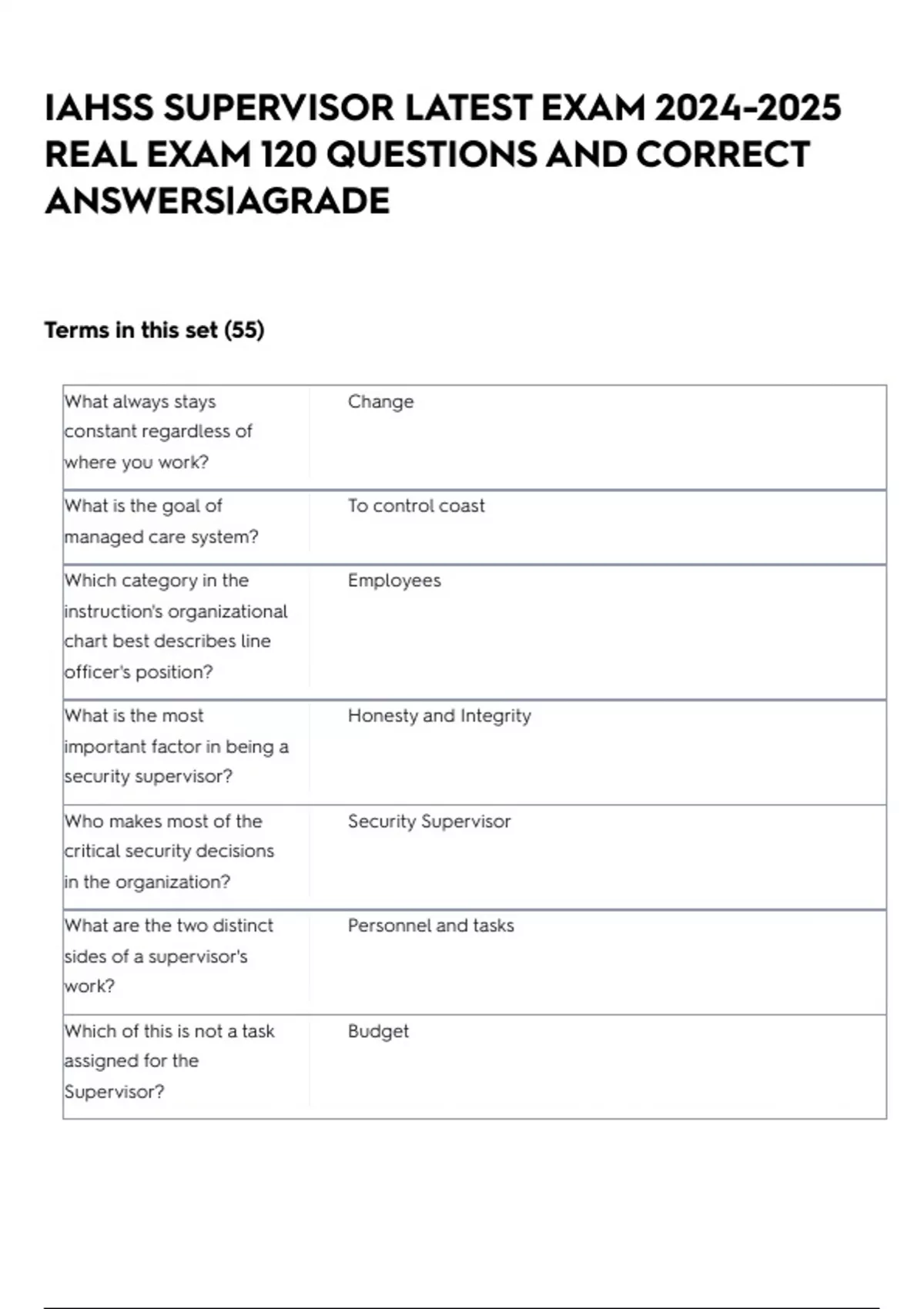 IAHSS SUPERVISOR LATEST EXAM 2024-2025 REAL EXAM 120 QUESTIONS AND CORRECT ANSWERS|AGRADE

Terms in this set (55)

| | |
|---|---|
| What always stays constant regardless of where you work? | Change |
| What is the goal of managed care system? | To control coast |
| Which category in the instruction's organizational chart best describes line officer's position? | Employees |
| What is the most important factor in being a security supervisor? | Honesty and Integrity |
| Who makes most of the critical security decisions in the organization? | Security Supervisor |
| What are the two distinct sides of a supervisor's work? | Personnel and tasks |
| Which of this is not a task assigned for the Supervisor? | Budget |